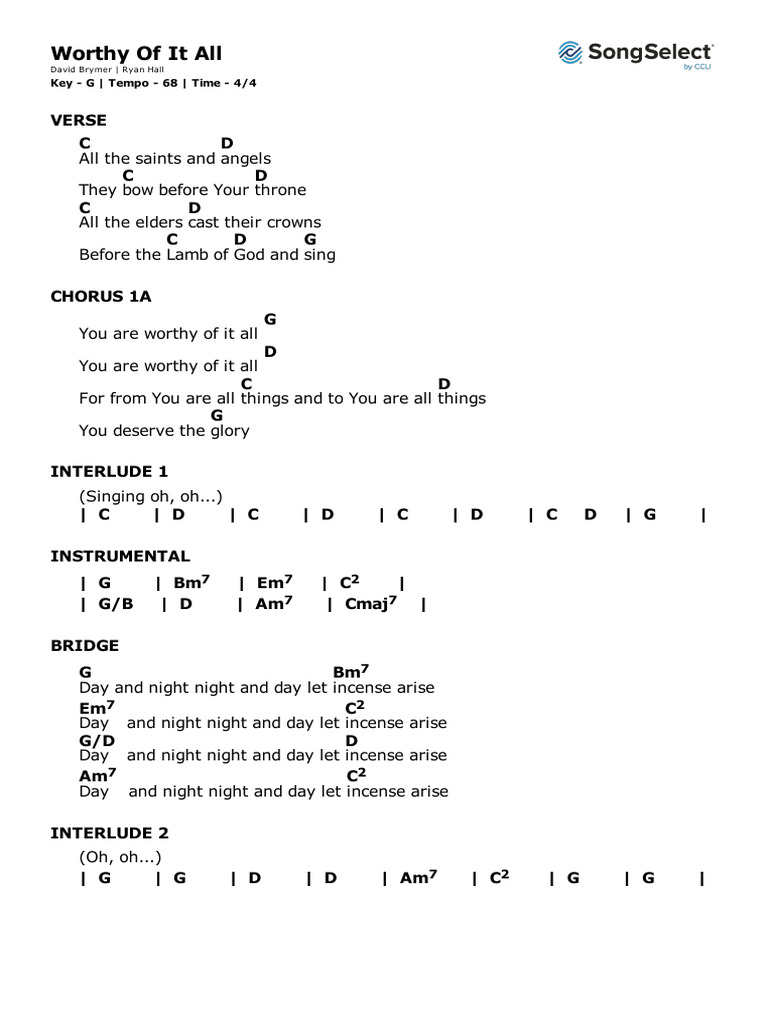 Worthy Of It All
David Brymer | Ryan Hall
Key - G | Tempo - 68 | Time - 4/4

SongSelect by CCLI

VERSE

C D
All the saints and angels
C D
They bow before Your throne
C D
All the elders cast their crowns
C D G
Before the Lamb of God and sing

CHORUS 1A

G
You are worthy of it all
D
You are worthy of it all
C D
For from You are all things and to You are all things
G
You deserve the glory

INTERLUDE 1

(Singing oh, oh...)
| C | D | C | D | C | D | C D | G |

INSTRUMENTAL

| G | Bm$^7$ | Em$^7$ | C$^2$ |
| G/B | D | Am$^7$ | Cmaj$^7$ |

BRIDGE

G Bm$^7$
Day and night night and day let incense arise
Em$^7$ C$^2$
Day and night night and day let incense arise
G/D D
Day and night night and day let incense arise
Am$^7$ C$^2$
Day and night night and day let incense arise

INTERLUDE 2

(Oh, oh...)
| G | G | D | D | Am$^7$ | C$^2$ | G | G |